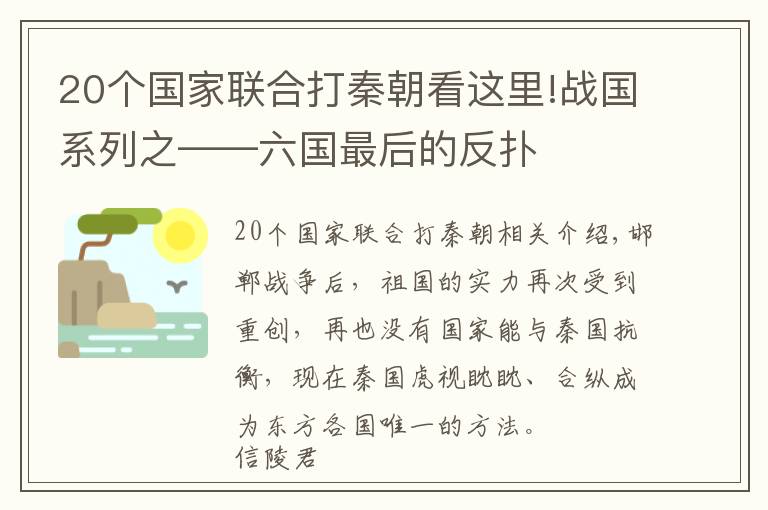 20个国家联合打秦朝看这里!战国系列之——六国最后的反扑

20个国家联合打秦朝相关介绍，邯郸战争后，祖国的实力再次受到重创，再也没有国家能与秦国抗衡，现在秦国虎视眈眈、合纵成为东方各国唯一的方法。
信陵君